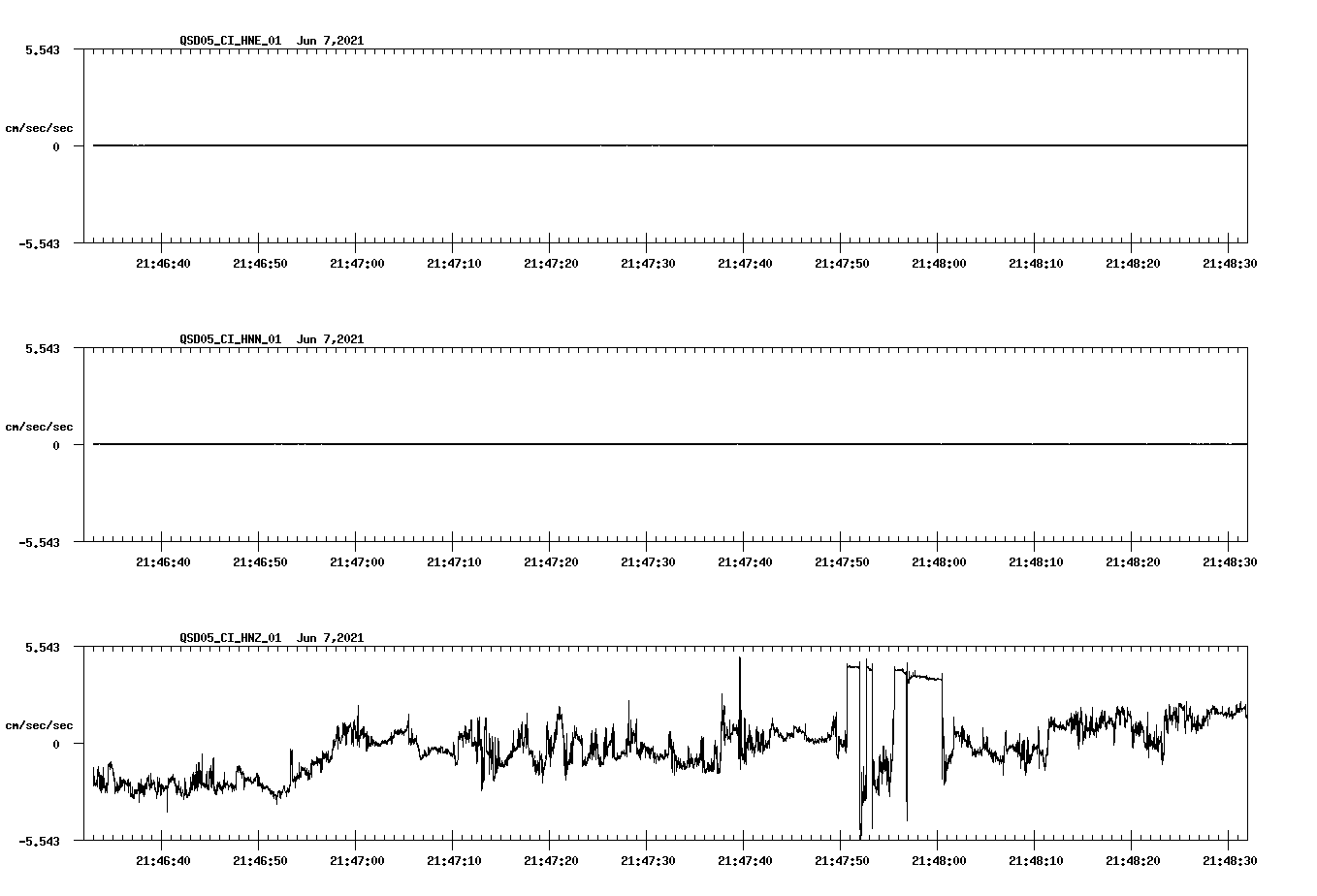 QSD05_CI_HNE_01 Jun 7,2021

5.543

cm/sec/sec

0

-5.543

21:46:40 21:46:50 21:47:00 21:47:10 21:47:20 21:47:30 21:47:40 21:47:50 21:48:00 21:48:10 21:48:20 21:48:30

QSD05_CI_HNN_01 Jun 7,2021

5.543

cm/sec/sec

0

-5.543

21:46:40 21:46:50 21:47:00 21:47:10 21:47:20 21:47:30 21:47:40 21:47:50 21:48:00 21:48:10 21:48:20 21:48:30

QSD05_CI_HNZ_01 Jun 7,2021

5.543

cm/sec/sec

0

-5.543

21:46:40 21:46:50 21:47:00 21:47:10 21:47:20 21:47:30 21:47:40 21:47:50 21:48:00 21:48:10 21:48:20 21:48:30